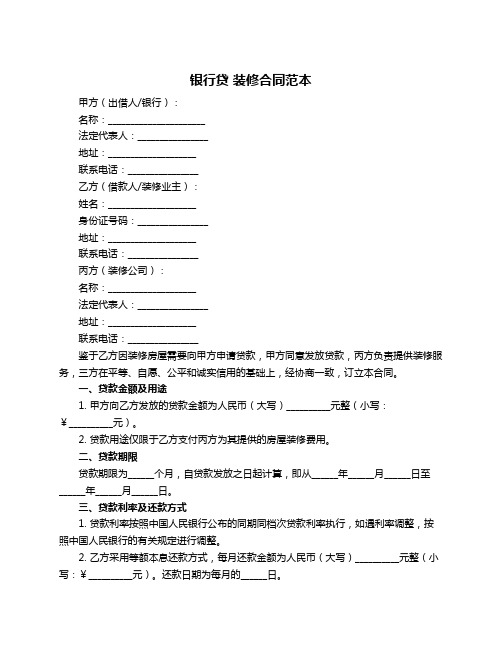 银行贷 装修合同范本

甲方（出借人/银行）：

名称：____________________

法定代表人：______________

地址：__________________

联系电话：______________

乙方（借款人/装修业主）：

姓名：__________________

身份证号码：______________

地址：__________________

联系电话：______________

丙方（装修公司）：

名称：__________________

法定代表人：______________

地址：__________________

联系电话：______________

鉴于乙方因装修房屋需要向甲方申请贷款，甲方同意发放贷款，丙方负责提供装修服务，三方在平等、自愿、公平和诚实信用的基础上，经协商一致，订立本合同。

一、贷款金额及用途

1. 甲方向乙方发放的贷款金额为人民币（大写）_________元整（小写：¥_________元）。

2. 贷款用途仅限于乙方支付丙方为其提供的房屋装修费用。

二、贷款期限

贷款期限为_____个月，自贷款发放之日起计算，即从_____年_____月_____日至_____年_____月_____日。

三、贷款利率及还款方式

1. 贷款利率按照中国人民银行公布的同期同档次贷款利率执行，如遇利率调整，按照中国人民银行的有关规定进行调整。

2. 乙方采用等额本息还款方式，每月还款金额为人民币（大写）_________元整（小写：¥_________元）。还款日期为每月的_____日。